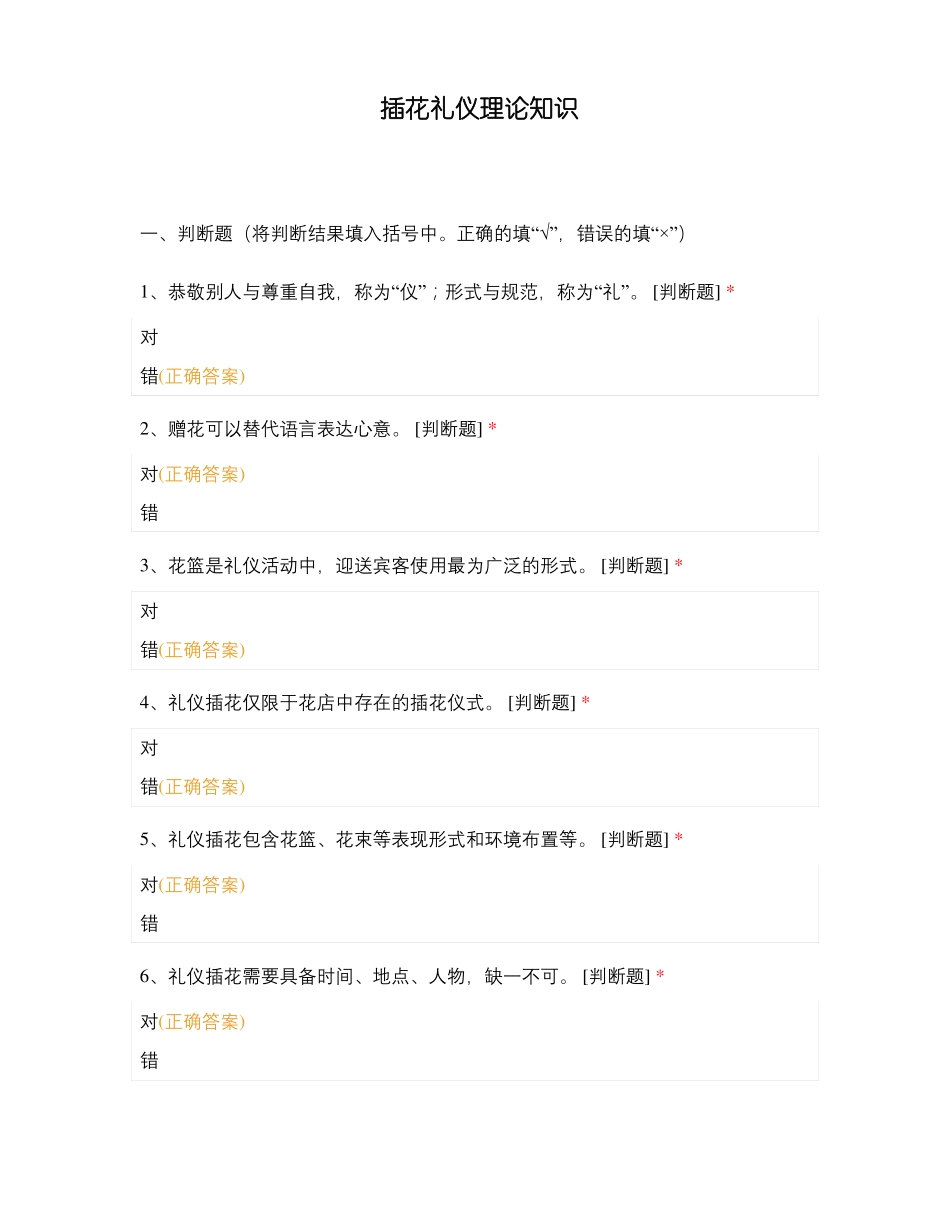 插花礼仪理论知识

一、判断题（将判断结果填入括号中。正确的填“√”，错误的填“×”）

1、恭敬别人与尊重自我，称为“仪”；形式与规范，称为“礼”。 [判断题] *

对

错(正确答案)

2、赠花可以替代语言表达心意。 [判断题] *

对(正确答案)

错

3、花篮是礼仪活动中，迎送宾客使用最为广泛的形式。 [判断题] *

对

错(正确答案)

4、礼仪插花仅限于花店中存在的插花仪式。 [判断题] *

对

错(正确答案)

5、礼仪插花包含花篮、花束等表现形式和环境布置等。 [判断题] *

对(正确答案)

错

6、礼仪插花需要具备时间、地点、人物，缺一不可。 [判断题] *

对(正确答案)

错